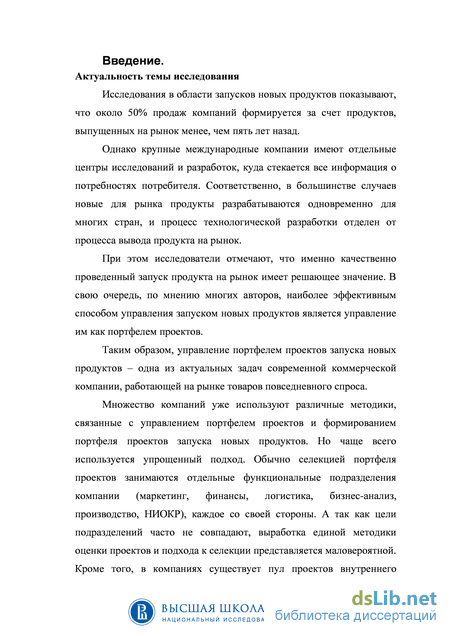 Введение.
Актуальность темы исследования

Исследования в области запусков новых продуктов показывают, что около 50% продаж компаний формируется за счет продуктов, выпущенных на рынок менее, чем пять лет назад.

Однако крупные международные компании имеют отдельные центры исследований и разработок, куда стекается все информация о потребностях потребителя. Соответственно, в большинстве случаев новые для рынка продукты разрабатываются одновременно для многих стран, и процесс технологической разработки отделен от процесса вывода продукта на рынок.

При этом исследователи отмечают, что именно качественно проведенный запуск продукта на рынок имеет решающее значение. В свою очередь, по мнению многих авторов, наиболее эффективным способом управления запуском новых продуктов является управление им как портфелем проектов.

Таким образом, управление портфелем проектов запуска новых продуктов – одна из актуальных задач современной коммерческой компании, работающей на рынке товаров повседневного спроса.

Множество компаний уже используют различные методики, связанные с управлением портфелем проектов и формированием портфеля проектов запуска новых продуктов. Но чаще всего используется упрощенный подход. Обычно селекцией портфеля проектов занимаются отдельные функциональные подразделения компании (маркетинг, финансы, логистика, бизнес-анализ, производство, НИОКР), каждое со своей стороны. А так как цели подразделений часто не совпадают, выработка единой методики оценки проектов и подхода к селекции представляется маловероятной. Кроме того, в компаниях существует пул проектов внутреннего

ВЫСШАЯ ШКОЛА
НАЦИОНАЛЬНЫЙ ИССЛЕДОВА
dsLib.net
библиотека диссертаций